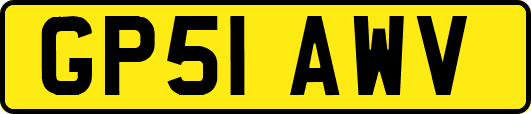 GP51 AWV